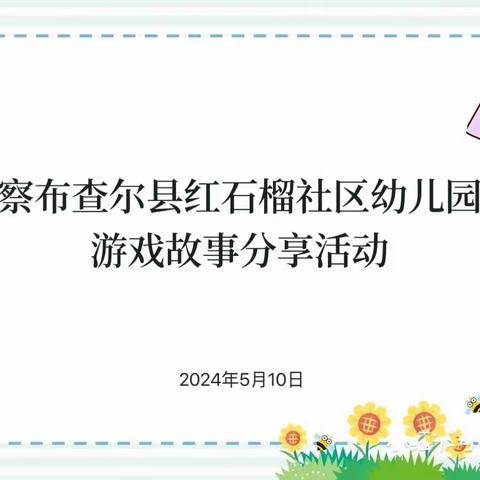 察布查尔县红石榴社区幼儿园
游戏故事分享活动

2024年5月10日